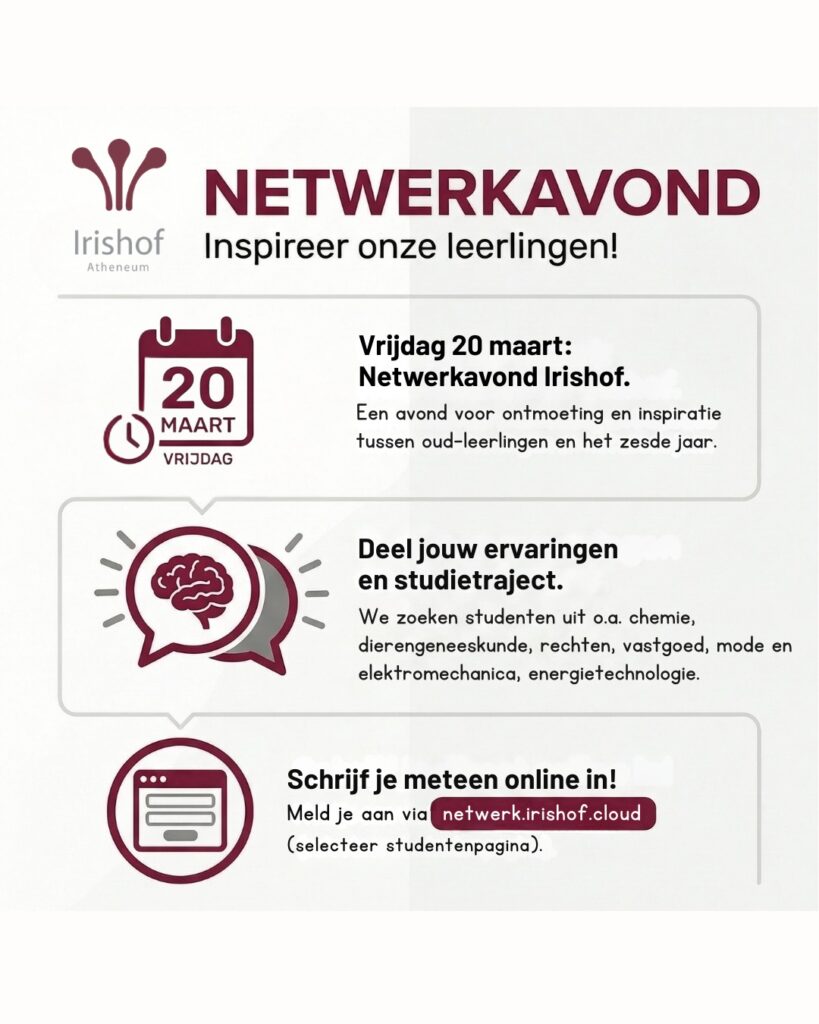 Irishof
Atheneum

NETWERKAVOND
Inspireer onze leerlingen!

20
MAART
VRIJDAG

Vrijdag 20 maart:
Netwerkavond Irishof.
Een avond voor ontmoeting en inspiratie tussen oud-leerlingen en het zesde jaar.

Deel jouw ervaringen en studietraject.
We zoeken studenten uit o.a. chemie, dierengeneeskunde, rechten, vastgoed, mode en elektromechanica, energietechnologie.

Schrijf je meteen online in!
Meld je aan via netwerk.irishof.cloud (selecteer studentenpagina).